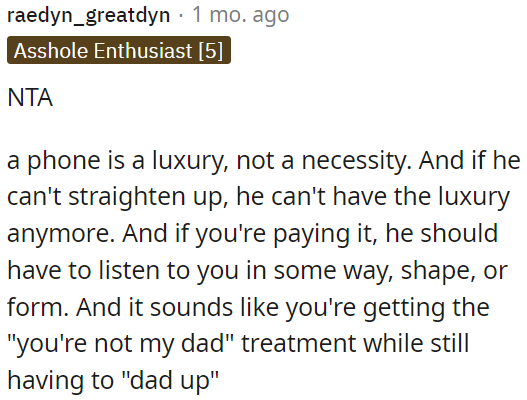 raedyn_greatdyn · 1 mo. ago
Asshole Enthusiast [5]

NTA

a phone is a luxury, not a necessity. And if he can't straighten up, he can't have the luxury anymore. And if you're paying it, he should have to listen to you in some way, shape, or form. And it sounds like you're getting the "you're not my dad" treatment while still having to "dad up"